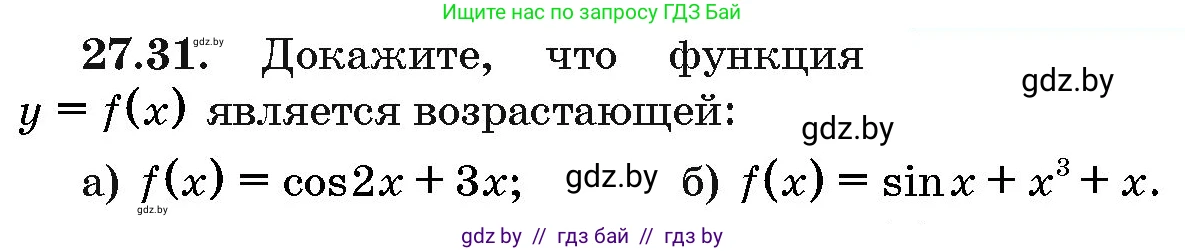 Ищите нас по запросу ГДЗ Бай

27.31. gdz.by Докажите, что функция $y = f(x)$ является возрастающей: gdz.by gdz.by

а) $f(x) = \cos 2x + 3x$; gdz.by б) $f(x) = \sin x + x^3 + x$.
gdz.by

gdz by // гдз бай // гдз by